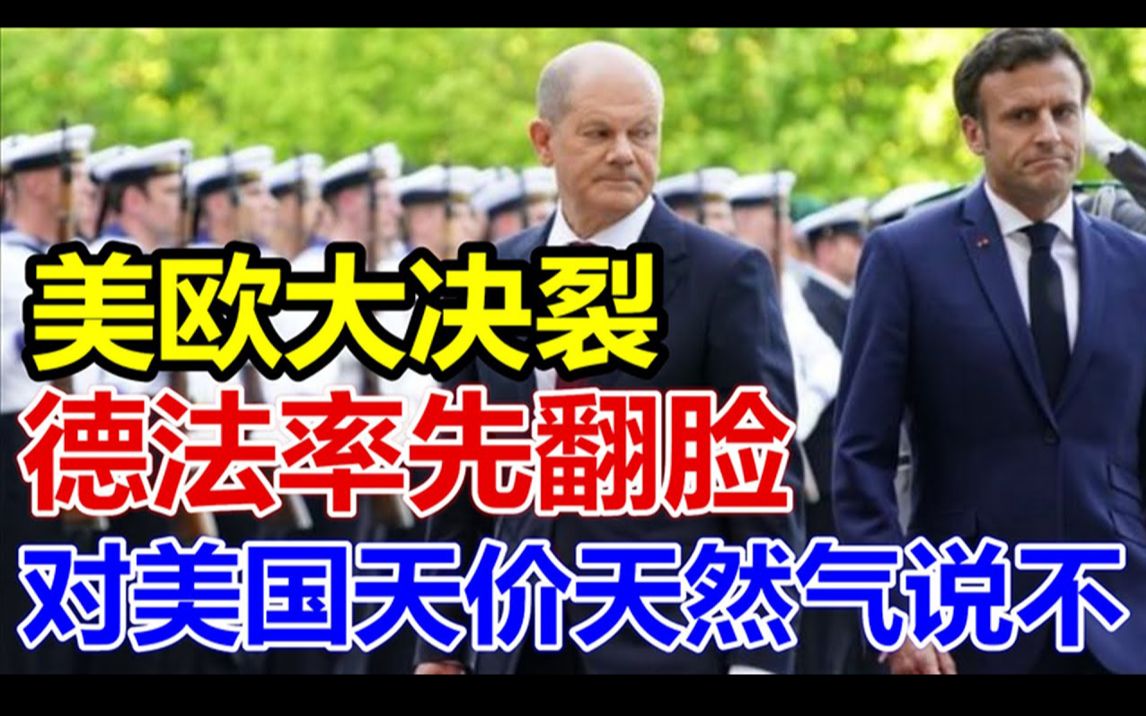 美欧大决裂
德法率先翻脸
对美国天价天然气说不